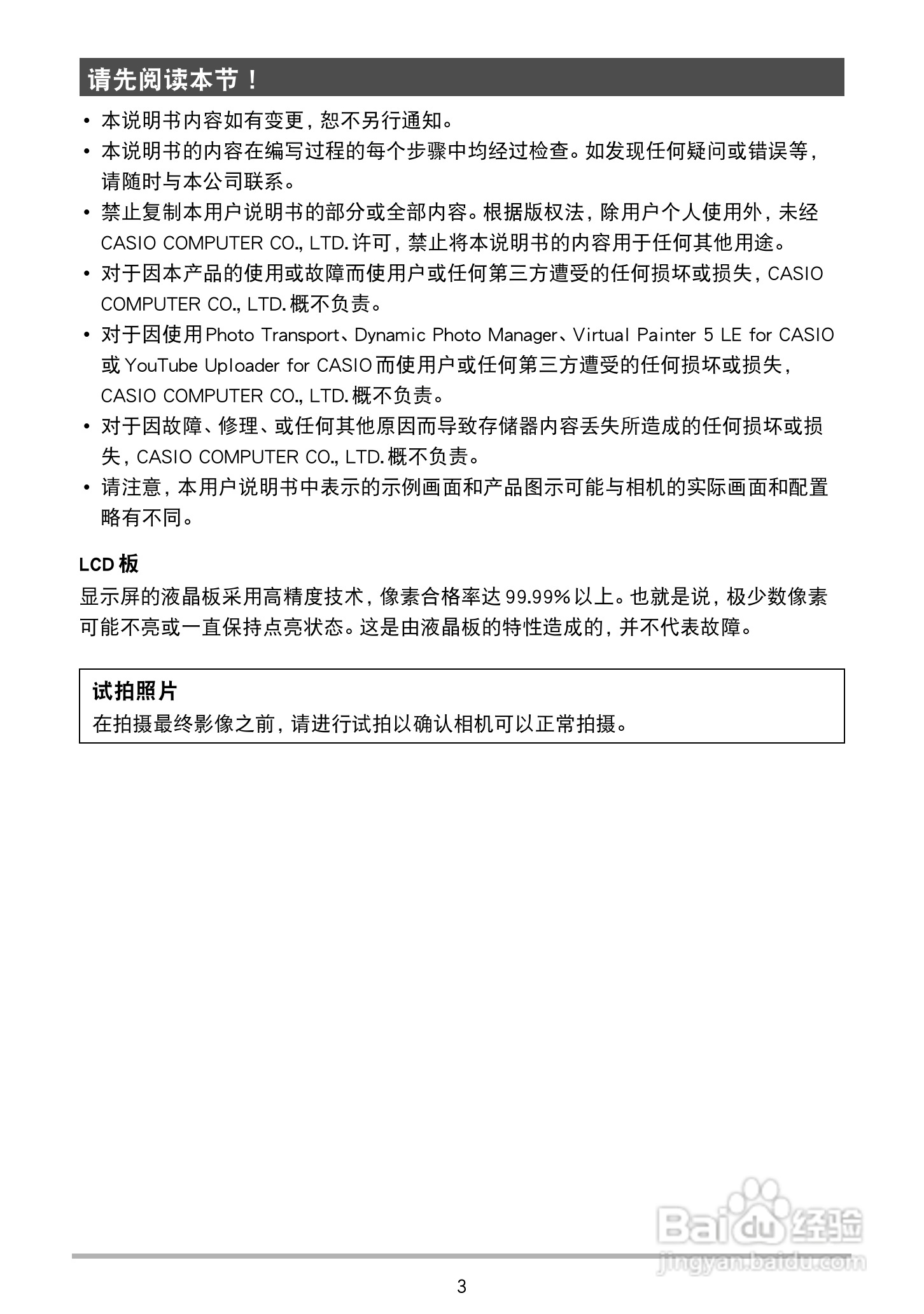 请先阅读本节！

• 本说明书内容如有变更，恕不另行通知。
• 本说明书的内容在编写过程的每个步骤中均经过检查。如发现任何疑问或错误等，请随时与本公司联系。
• 禁止复制本用户说明书的部分或全部内容。根据版权法，除用户个人使用外，未经 CASIO COMPUTER CO., LTD. 许可，禁止将本说明书的内容用于任何其他用途。
• 对于因本产品的使用或故障而使用户或任何第三方遭受的任何损坏或损失，CASIO COMPUTER CO., LTD. 概不负责。
• 对于因使用 Photo Transport、Dynamic Photo Manager、Virtual Painter 5 LE for CASIO 或 YouTube Uploader for CASIO 而使用户或任何第三方遭受的任何损坏或损失，CASIO COMPUTER CO., LTD. 概不负责。
• 对于因故障、修理、或任何其他原因而导致存储器内容丢失所造成的任何损坏或损失，CASIO COMPUTER CO., LTD. 概不负责。
• 请注意，本用户说明书中表示的示例画面和产品图示可能与相机的实际画面和配置略有不同。

LCD 板
显示屏的液晶板采用高精度技术，像素合格率达 99.99% 以上。也就是说，极少数像素可能不亮或一直保持点亮状态。这是由液晶板的特性造成的，并不代表故障。

试拍照片
在拍摄最终影像之前，请进行试拍以确认相机可以正常拍摄。

Baidu 经验
jingyan.baidu.com

3